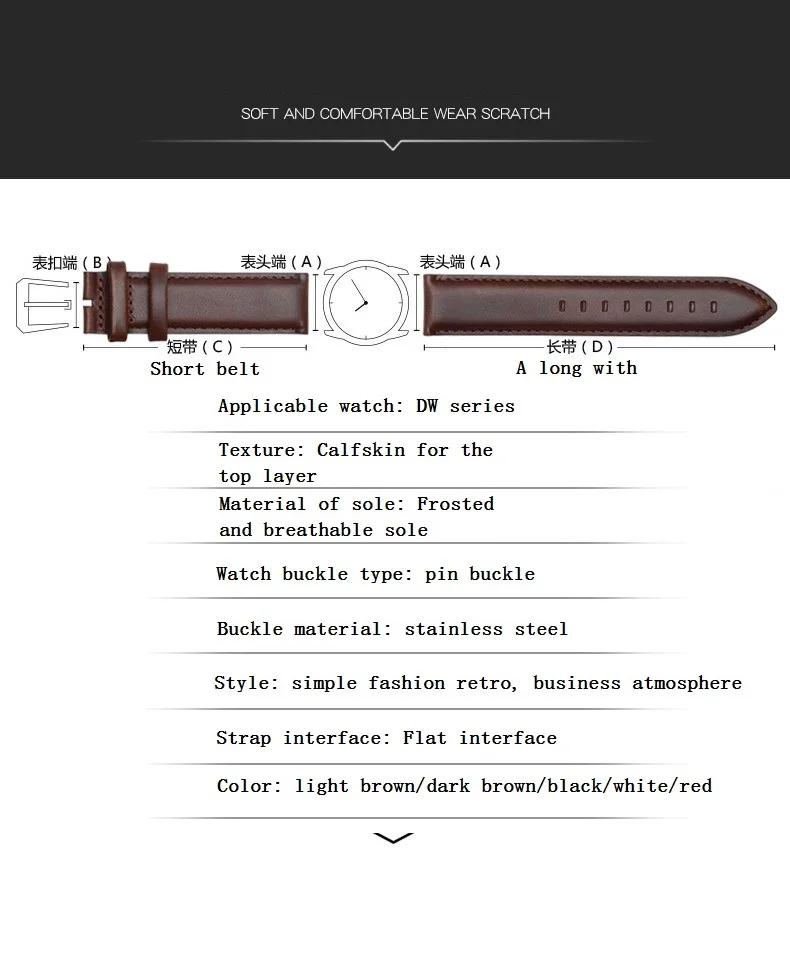 SOFT AND COMFORTABLE WEAR SCRATCH

表扣端（B）

表头端（A）

表头端（A）

短带（C）
Short belt

长带（D）
A long with

Applicable watch: DW series

Texture: Calfskin for the top layer

Material of sole: Frosted and breathable sole

Watch buckle type: pin buckle

Buckle material: stainless steel

Style: simple fashion retro, business atmosphere

Strap interface: Flat interface

Color: light brown/dark brown/black/white/red